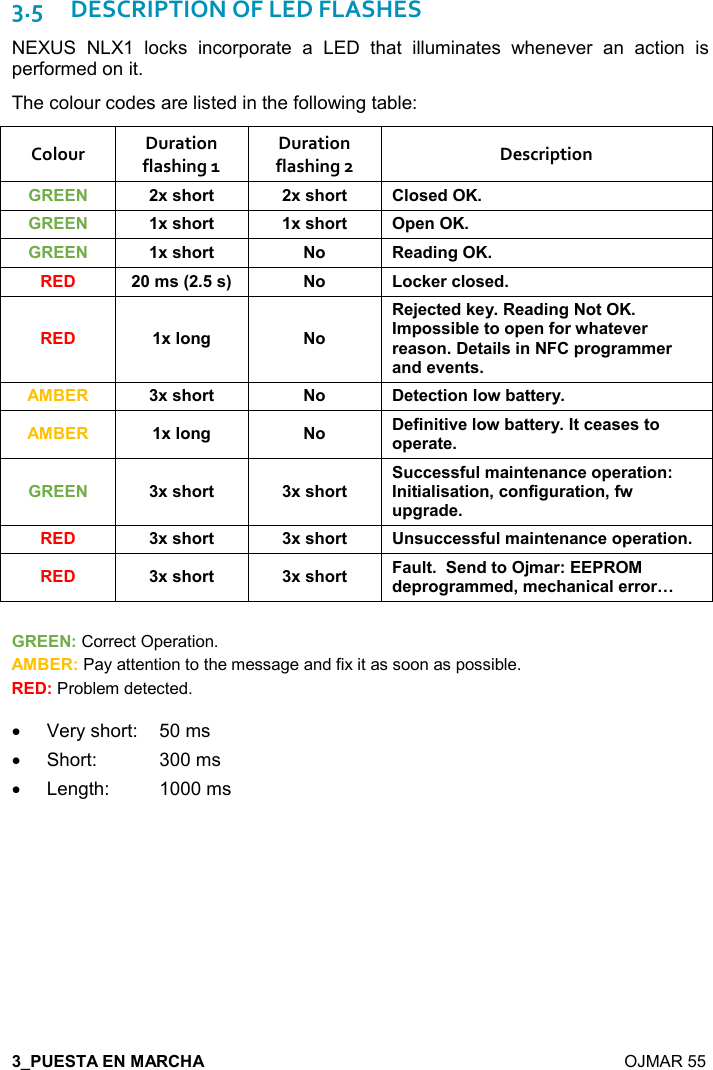 3.5 DESCRIPTION OF LED FLASHES

NEXUS NLX1 locks incorporate a LED that illuminates whenever an action is performed on it.

The colour codes are listed in the following table:

| Colour | Duration flashing 1 | Duration flashing 2 | Description |
|---|---|---|---|
| GREEN | 2x short | 2x short | Closed OK. |
| GREEN | 1x short | 1x short | Open OK. |
| GREEN | 1x short | No | Reading OK. |
| RED | 20 ms (2.5 s) | No | Locker closed. |
| RED | 1x long | No | Rejected key. Reading Not OK. Impossible to open for whatever reason. Details in NFC programmer and events. |
| AMBER | 3x short | No | Detection low battery. |
| AMBER | 1x long | No | Definitive low battery. It ceases to operate. |
| GREEN | 3x short | 3x short | Successful maintenance operation: Initialisation, configuration, fw upgrade. |
| RED | 3x short | 3x short | Unsuccessful maintenance operation. |
| RED | 3x short | 3x short | Fault. Send to Ojmar: EEPROM deprogrammed, mechanical error… |

GREEN: Correct Operation.
AMBER: Pay attention to the message and fix it as soon as possible.
RED: Problem detected.

• Very short: 50 ms
• Short: 300 ms
• Length: 1000 ms

3_PUESTA EN MARCHA OJMAR 55